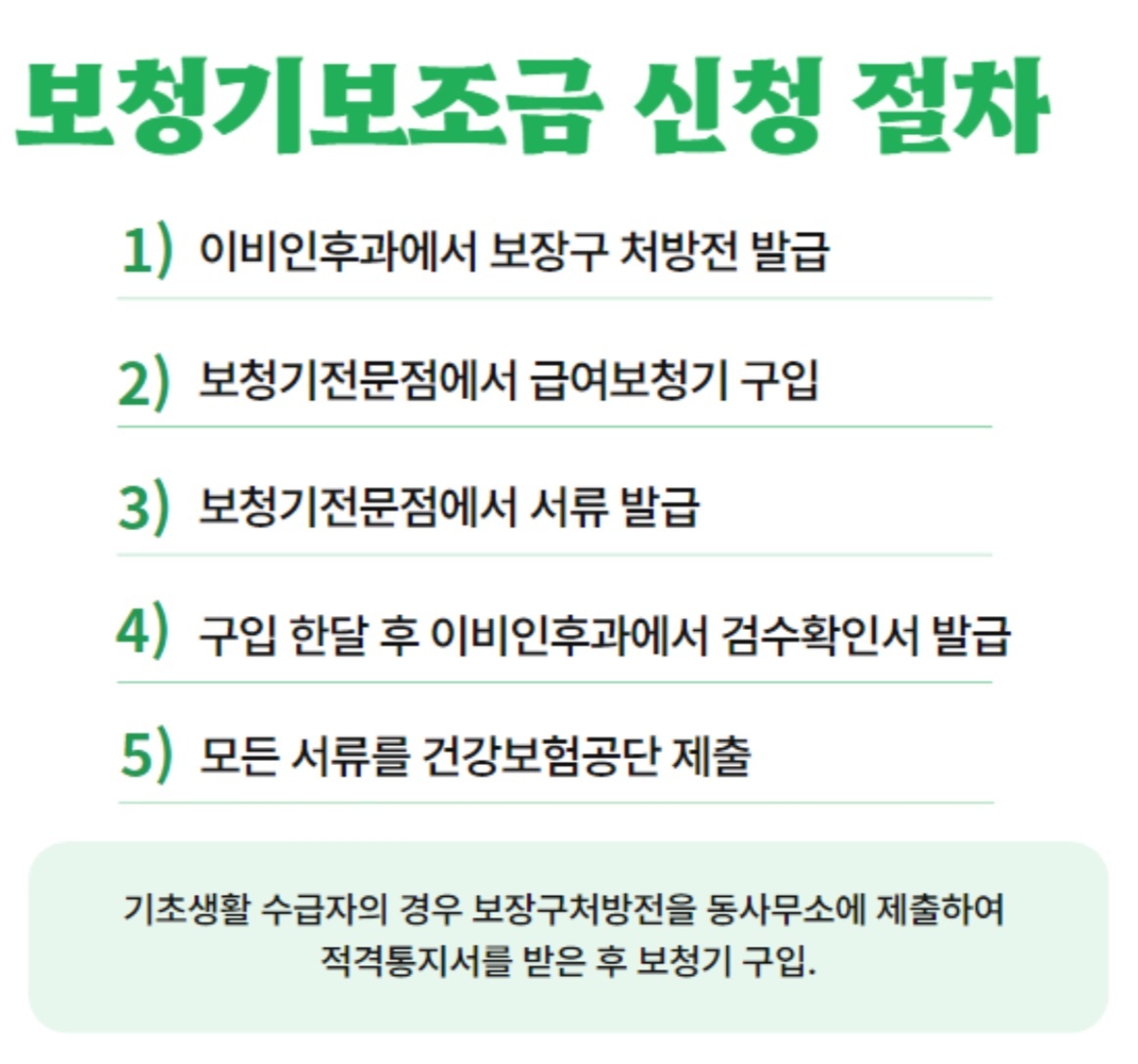 보청기보조금 신청 절차

1) 이비인후과에서 보장구 처방전 발급

2) 보청기전문점에서 급여보청기 구입

3) 보청기전문점에서 서류 발급

4) 구입 한달 후 이비인후과에서 검수확인서 발급

5) 모든 서류를 건강보험공단 제출

기초생활 수급자의 경우 보장구처방전을 동사무소에 제출하여 적격통지서를 받은 후 보청기 구입.